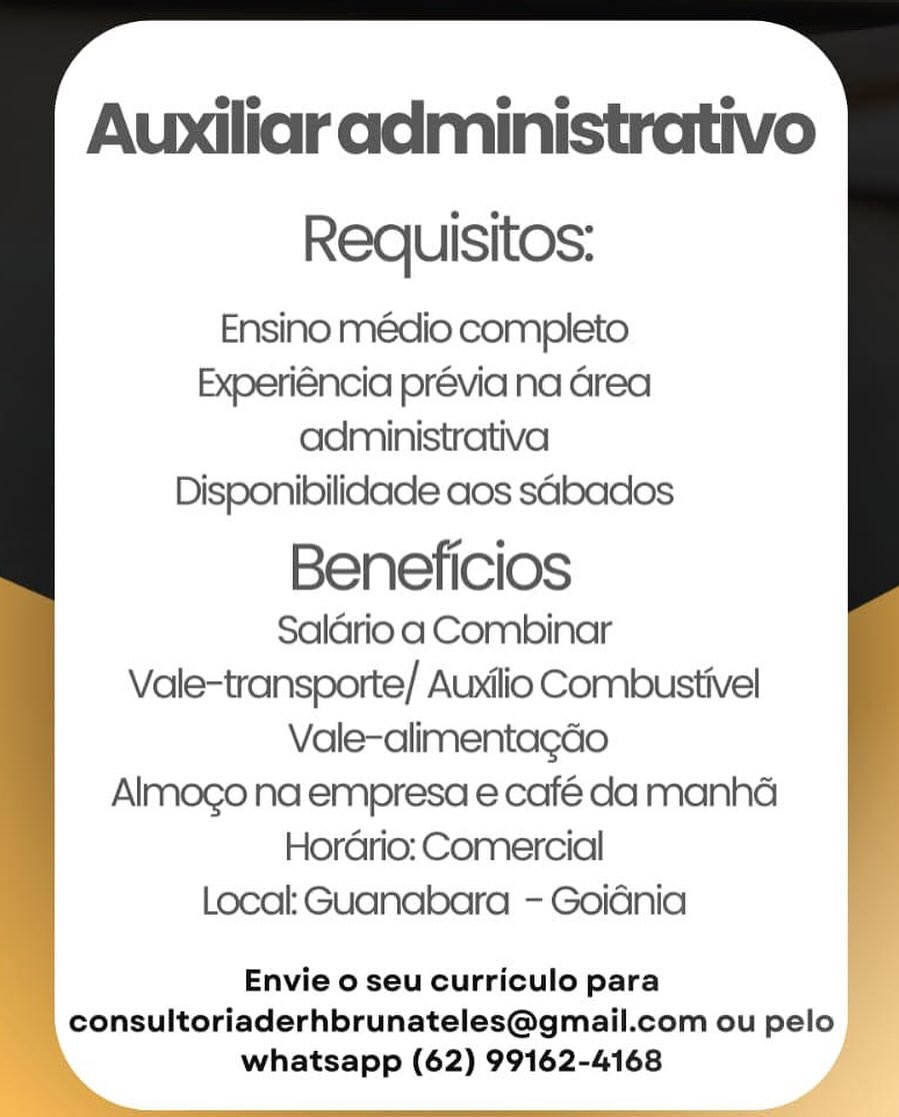 Auxiliar administrativo

Requisitos:

Ensino médio completo
Experiência prévia na área administrativa
Disponibilidade aos sábados

Benefícios

Salário a Combinar
Vale-transporte/ Auxílio Combustível
Vale-alimentação
Almoço na empresa e café da manhã
Horário: Comercial
Local: Guanabara - Goiânia

Envie o seu currículo para consultoriaderhbrunateles@gmail.com ou pelo whatsapp (62) 99162-4168